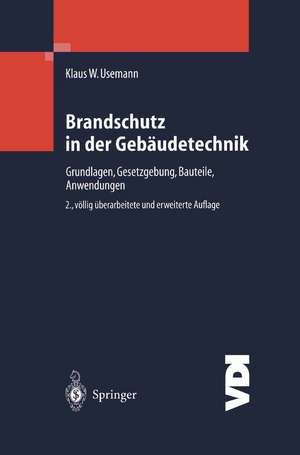 Klaus W. Usemann

Brandschutz in der Gebäudetechnik

Grundlagen, Gesetzgebung, Bauteile, Anwendungen

2., völlig überarbeitete und erweiterte Auflage

Springer

VDI